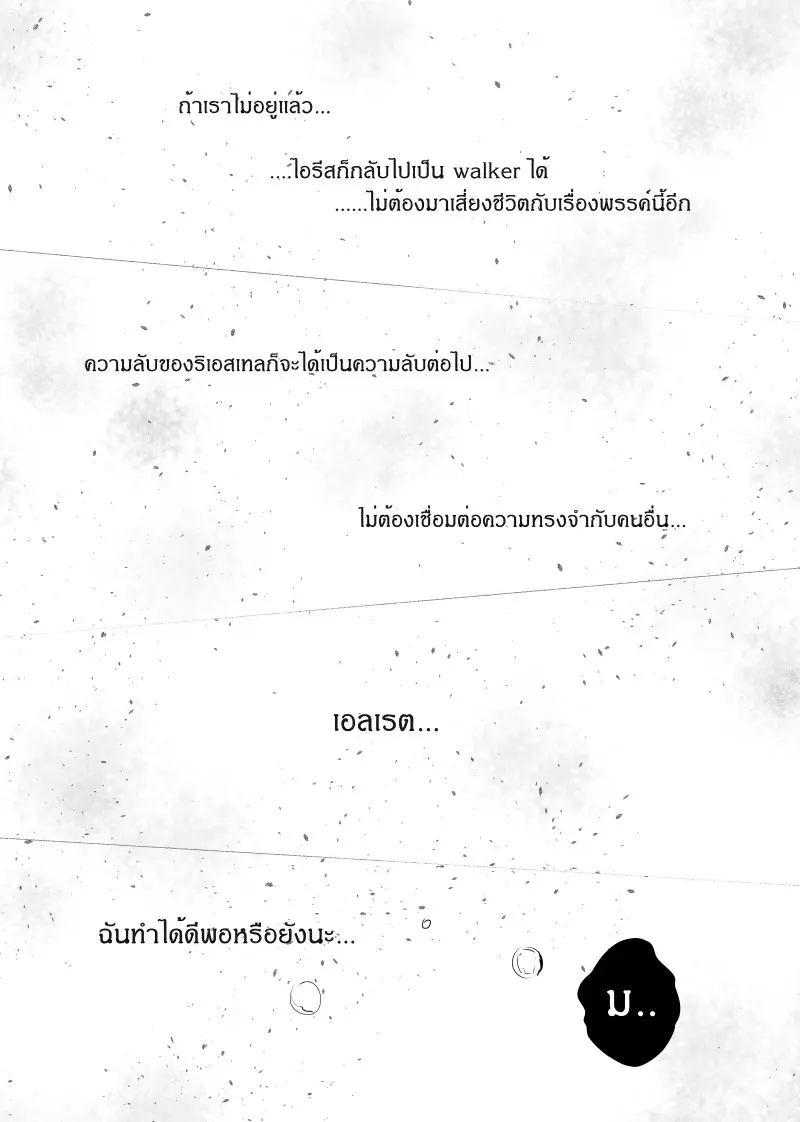 ถ้าเราไม่อยู่แล้ว...

....ไอรีสก็กลับไปเป็น walker ได้
......ไม่ต้องมาเสี่ยงชีวิตกับเรื่องพรรค์นี้อีก

ความลับของริเอสเทลก็จะได้เป็นความลับต่อไป...

ไม่ต้องเชื่อมต่อความทรงจำกับคนอื่น...

เอลเรต...

ฉันทำได้ดีพอหรือยังนะ...

ม..